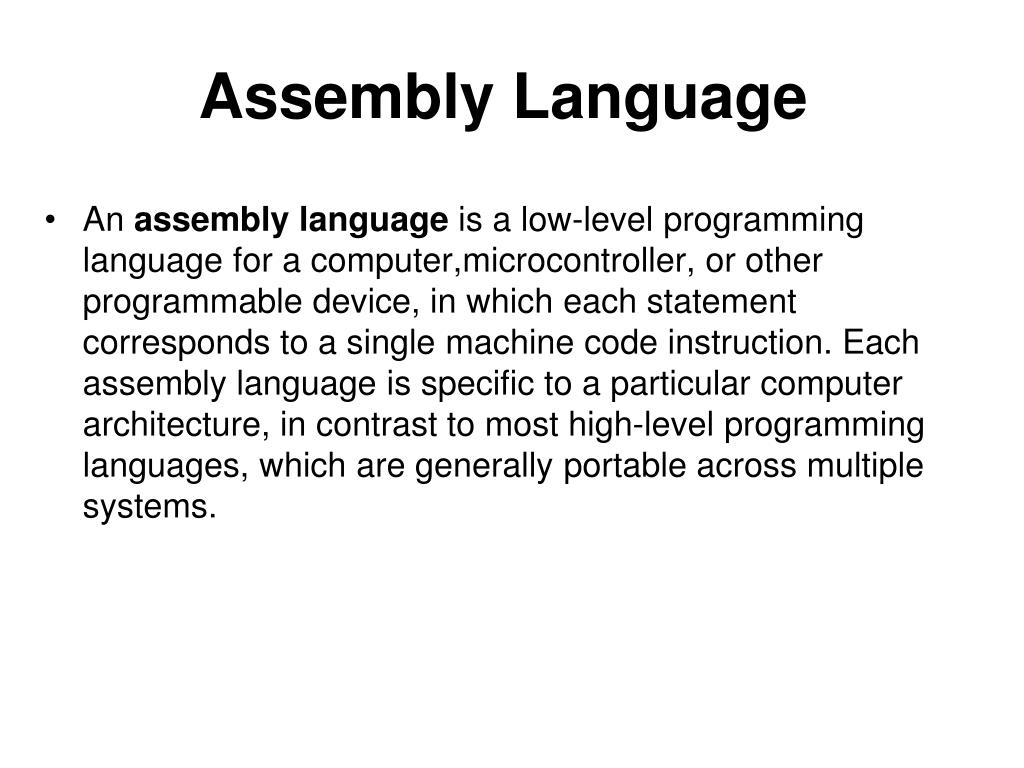 Assembly Language

• An assembly language is a low-level programming language for a computer,microcontroller, or other programmable device, in which each statement corresponds to a single machine code instruction. Each assembly language is specific to a particular computer architecture, in contrast to most high-level programming languages, which are generally portable across multiple systems.